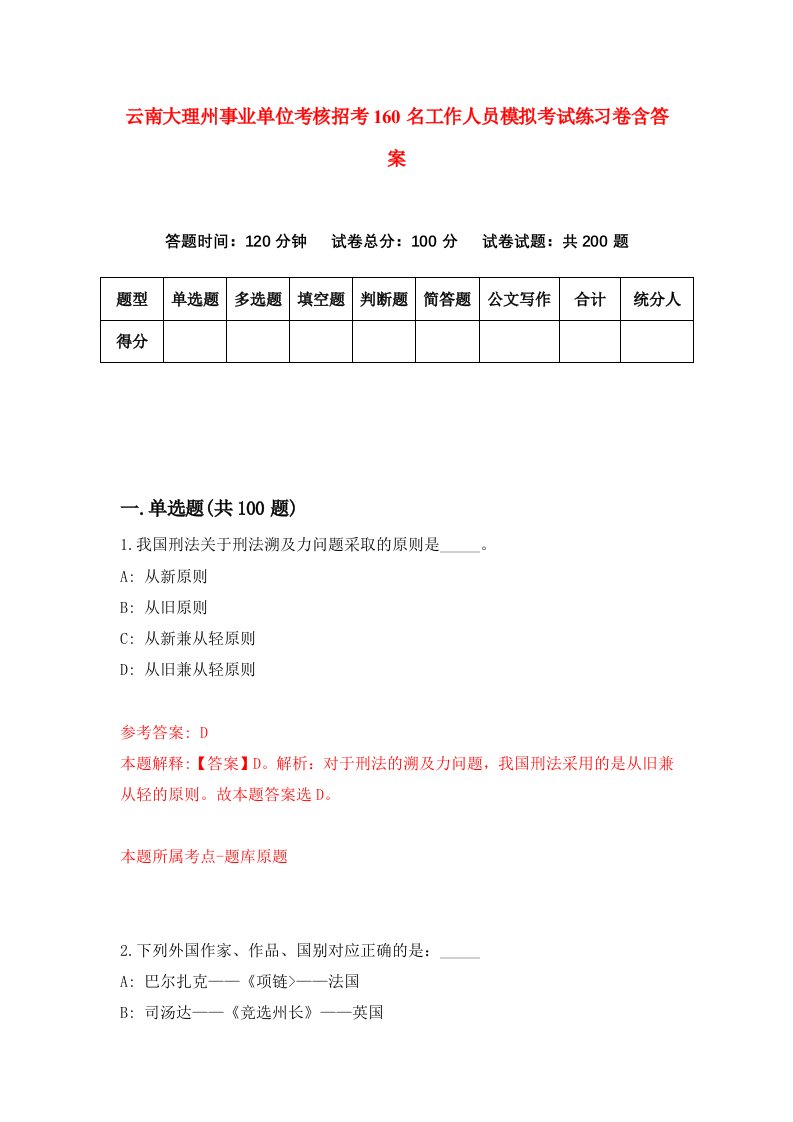 云南大理州事业单位考核招考160名工作人员模拟考试练习卷含答案

答题时间：120分钟　试卷总分：100分　试卷试题：共200题

| 题型 | 单选题 | 多选题 | 填空题 | 判断题 | 简答题 | 公文写作 | 合计 | 统分人 |
|---|---|---|---|---|---|---|---|---|
| 得分 | | | | | | | | |

一.单选题(共100题)

1.我国刑法关于刑法溯及力问题采取的原则是_____。
A: 从新原则
B: 从旧原则
C: 从新兼从轻原则
D: 从旧兼从轻原则

参考答案: D
本题解释:【答案】D。解析：对于刑法的溯及力问题，我国刑法采用的是从旧兼从轻的原则。故本题答案选D。

本题所属考点-题库原题

2.下列外国作家、作品、国别对应正确的是：_____
A: 巴尔扎克——《项链>——法国
B: 司汤达——《竞选州长》——英国